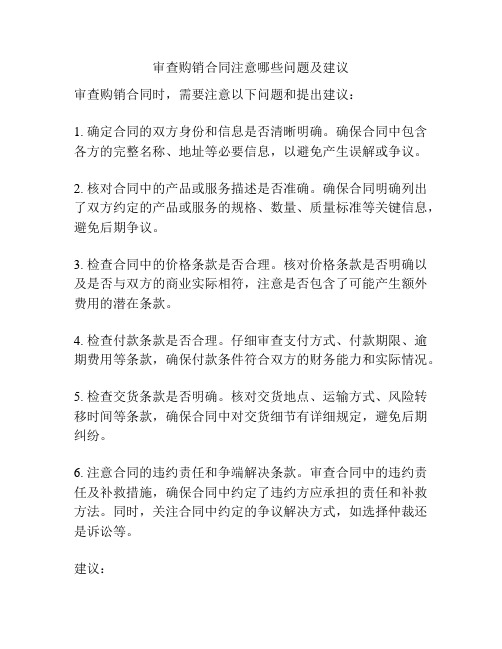 审查购销合同注意哪些问题及建议

审查购销合同时，需要注意以下问题和提出建议：

1. 确定合同的双方身份和信息是否清晰明确。确保合同中包含各方的完整名称、地址等必要信息，以避免产生误解或争议。

2. 核对合同中的产品或服务描述是否准确。确保合同明确列出了双方约定的产品或服务的规格、数量、质量标准等关键信息，避免后期争议。

3. 检查合同中的价格条款是否合理。核对价格条款是否明确以及是否与双方的商业实际相符，注意是否包含了可能产生额外费用的潜在条款。

4. 检查付款条款是否合理。仔细审查支付方式、付款期限、逾期费用等条款，确保付款条件符合双方的财务能力和实际情况。

5. 检查交货条款是否明确。核对交货地点、运输方式、风险转移时间等条款，确保合同中对交货细节有详细规定，避免后期纠纷。

6. 注意合同的违约责任和争端解决条款。审查合同中的违约责任及补救措施，确保合同中约定了违约方应承担的责任和补救方法。同时，关注合同中约定的争议解决方式，如选择仲裁还是诉讼等。

建议：